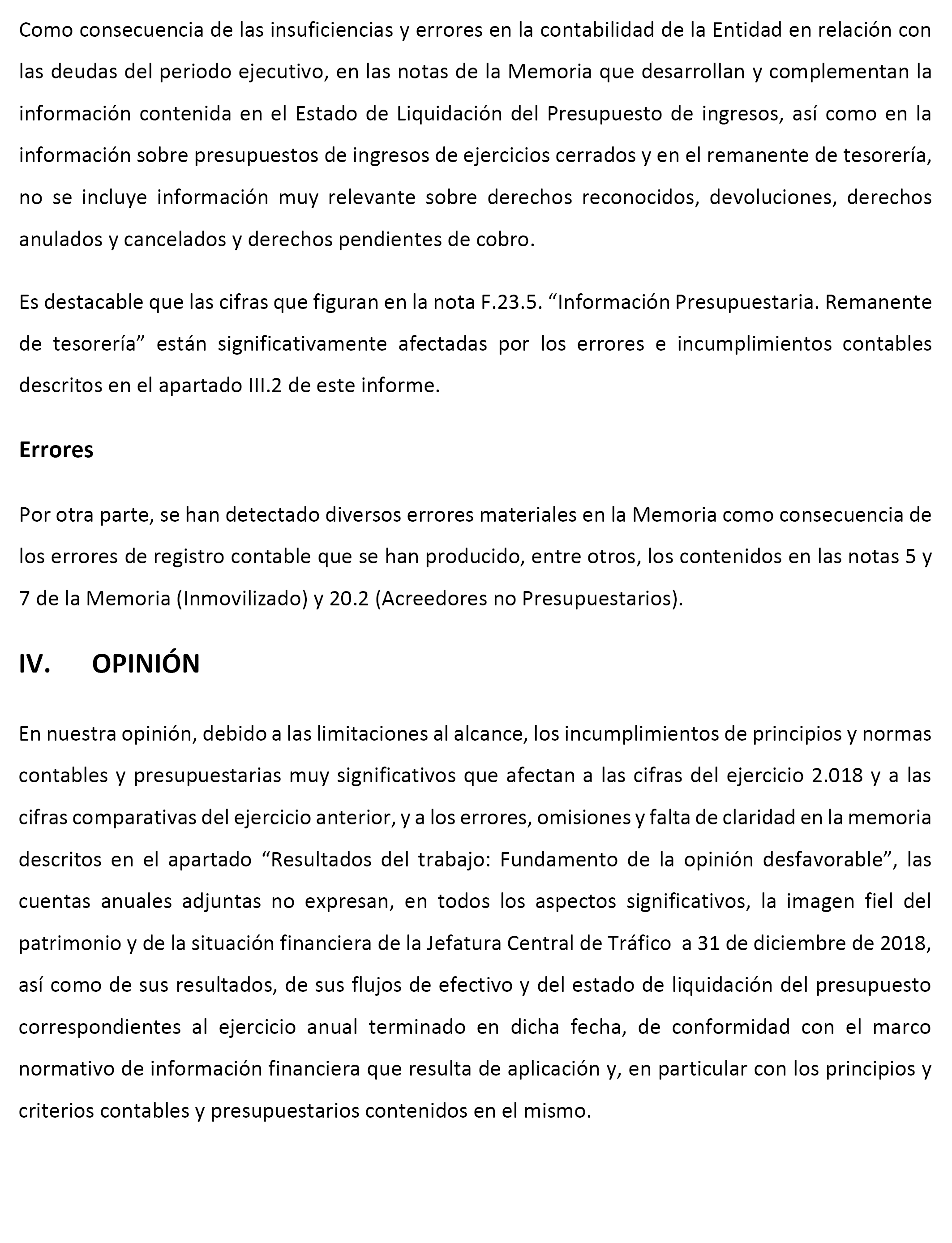 Como consecuencia de las insuficiencias y errores en la contabilidad de la Entidad en relación con las deudas del periodo ejecutivo, en las notas de la Memoria que desarrollan y complementan la información contenida en el Estado de Liquidación del Presupuesto de ingresos, así como en la información sobre presupuestos de ingresos de ejercicios cerrados y en el remanente de tesorería, no se incluye información muy relevante sobre derechos reconocidos, devoluciones, derechos anulados y cancelados y derechos pendientes de cobro.

Es destacable que las cifras que figuran en la nota F.23.5. “Información Presupuestaria. Remanente de tesorería” están significativamente afectadas por los errores e incumplimientos contables descritos en el apartado III.2 de este informe.

Errores

Por otra parte, se han detectado diversos errores materiales en la Memoria como consecuencia de los errores de registro contable que se han producido, entre otros, los contenidos en las notas 5 y 7 de la Memoria (Inmovilizado) y 20.2 (Acreedores no Presupuestarios).

IV. OPINIÓN

En nuestra opinión, debido a las limitaciones al alcance, los incumplimientos de principios y normas contables y presupuestarias muy significativos que afectan a las cifras del ejercicio 2.018 y a las cifras comparativas del ejercicio anterior, y a los errores, omisiones y falta de claridad en la memoria descritos en el apartado “Resultados del trabajo: Fundamento de la opinión desfavorable”, las cuentas anuales adjuntas no expresan, en todos los aspectos significativos, la imagen fiel del patrimonio y de la situación financiera de la Jefatura Central de Tráfico a 31 de diciembre de 2018, así como de sus resultados, de sus flujos de efectivo y del estado de liquidación del presupuesto correspondientes al ejercicio anual terminado en dicha fecha, de conformidad con el marco normativo de información financiera que resulta de aplicación y, en particular con los principios y criterios contables y presupuestarios contenidos en el mismo.